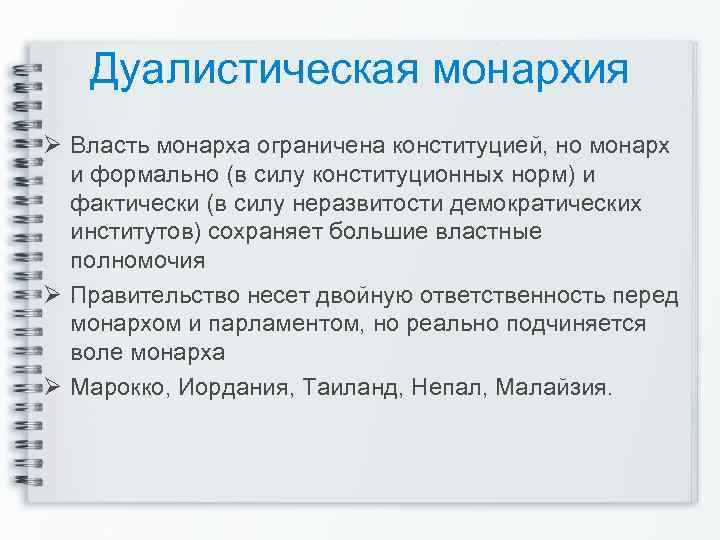 Дуалистическая монархия

➢ Власть монарха ограничена конституцией, но монарх и формально (в силу конституционных норм) и фактически (в силу неразвитости демократических институтов) сохраняет большие властные полномочия

➢ Правительство несет двойную ответственность перед монархом и парламентом, но реально подчиняется воле монарха

➢ Марокко, Иордания, Таиланд, Непал, Малайзия.